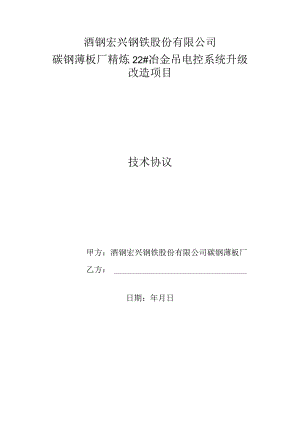 酒钢宏兴钢铁股份有限公司
碳钢薄板厂精炼22#冶金吊电控系统升级改造项目

技术协议

甲方：酒钢宏兴钢铁股份有限公司碳钢薄板厂
乙方：

日期：年月日